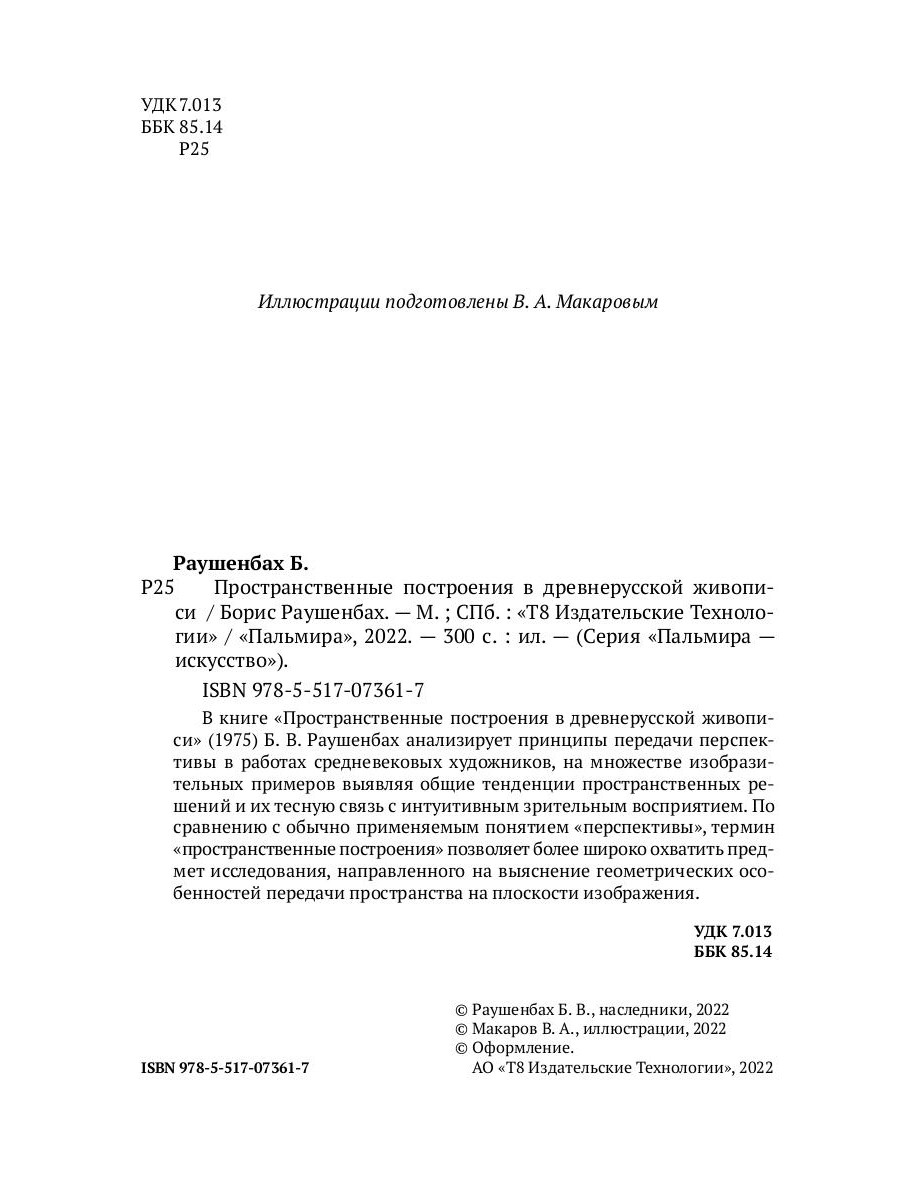 УДК 7.013
ББК 85.14
Р25

Иллюстрации подготовлены В. А. Макаровым

Раушенбах Б.
Р25 Пространственные построения в древнерусской живописи / Борис Раушенбах. — М. ; СПб. : «Т8 Издательские Технологии» / «Пальмира», 2022. — 300 с. : ил. — (Серия «Пальмира — искусство»).

ISBN 978-5-517-07361-7

В книге «Пространственные построения в древнерусской живописи» (1975) Б. В. Раушенбах анализирует принципы передачи перспективы в работах средневековых художников, на множестве изобразительных примеров выявляя общие тенденции пространственных решений и их тесную связь с интуитивным зрительным восприятием. По сравнению с обычно применяемым понятием «перспективы», термин «пространственные построения» позволяет более широко охватить предмет исследования, направленного на выяснение геометрических особенностей передачи пространства на плоскости изображения.

УДК 7.013
ББК 85.14

© Раушенбах Б. В., наследники, 2022
© Макаров В. А., иллюстрации, 2022
© Оформление.
АО «Т8 Издательские Технологии», 2022

ISBN 978-5-517-07361-7